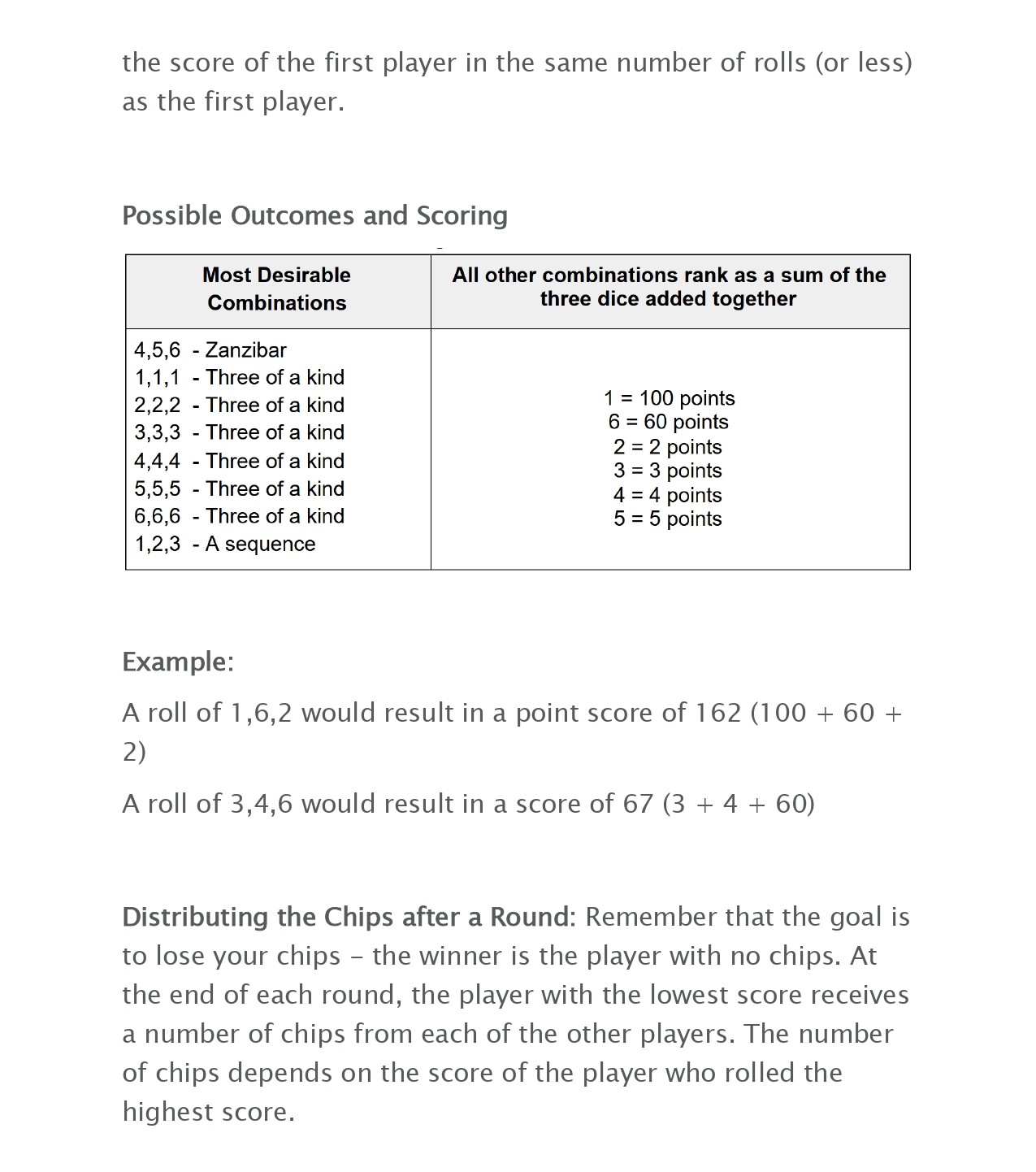 the score of the first player in the same number of rolls (or less) as the first player.

Possible Outcomes and Scoring

| Most Desirable Combinations | All other combinations rank as a sum of the three dice added together |
|---|---|
| 4,5,6 - Zanzibar<br>1,1,1 - Three of a kind<br>2,2,2 - Three of a kind<br>3,3,3 - Three of a kind<br>4,4,4 - Three of a kind<br>5,5,5 - Three of a kind<br>6,6,6 - Three of a kind<br>1,2,3 - A sequence | 1 = 100 points<br>6 = 60 points<br>2 = 2 points<br>3 = 3 points<br>4 = 4 points<br>5 = 5 points |

Example:

A roll of 1,6,2 would result in a point score of 162 (100 + 60 + 2)

A roll of 3,4,6 would result in a score of 67 (3 + 4 + 60)

Distributing the Chips after a Round: Remember that the goal is to lose your chips – the winner is the player with no chips. At the end of each round, the player with the lowest score receives a number of chips from each of the other players. The number of chips depends on the score of the player who rolled the highest score.